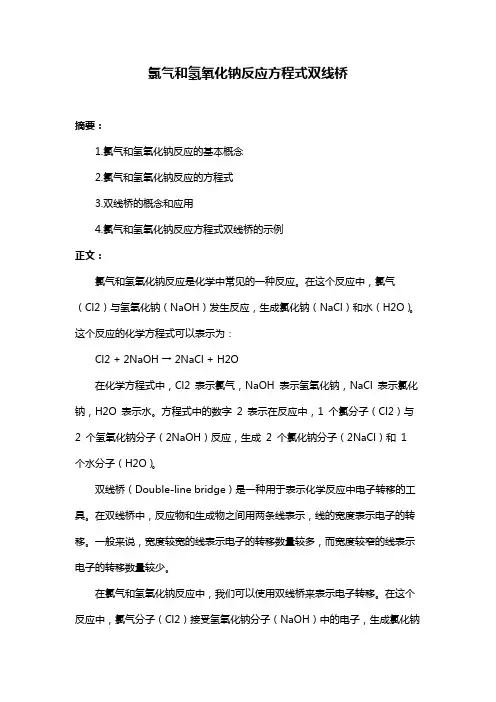 氯气和氢氧化钠反应方程式双线桥

摘要：

1.氯气和氢氧化钠反应的基本概念

2.氯气和氢氧化钠反应的方程式

3.双线桥的概念和应用

4.氯气和氢氧化钠反应方程式双线桥的示例

正文：

氯气和氢氧化钠反应是化学中常见的一种反应。在这个反应中，氯气（Cl2）与氢氧化钠（NaOH）发生反应，生成氯化钠（NaCl）和水（H2O）。这个反应的化学方程式可以表示为：

Cl2 + 2NaOH → 2NaCl + H2O

在化学方程式中，Cl2 表示氯气，NaOH 表示氢氧化钠，NaCl 表示氯化钠，H2O 表示水。方程式中的数字 2 表示在反应中，1 个氯分子（Cl2）与 2 个氢氧化钠分子（2NaOH）反应，生成 2 个氯化钠分子（2NaCl）和 1 个水分子（H2O）。

双线桥（Double-line bridge）是一种用于表示化学反应中电子转移的工具。在双线桥中，反应物和生成物之间用两条线表示，线的宽度表示电子的转移。一般来说，宽度较宽的线表示电子的转移数量较多，而宽度较窄的线表示电子的转移数量较少。

在氯气和氢氧化钠反应中，我们可以使用双线桥来表示电子转移。在这个反应中，氯气分子（Cl2）接受氢氧化钠分子（NaOH）中的电子，生成氯化钠